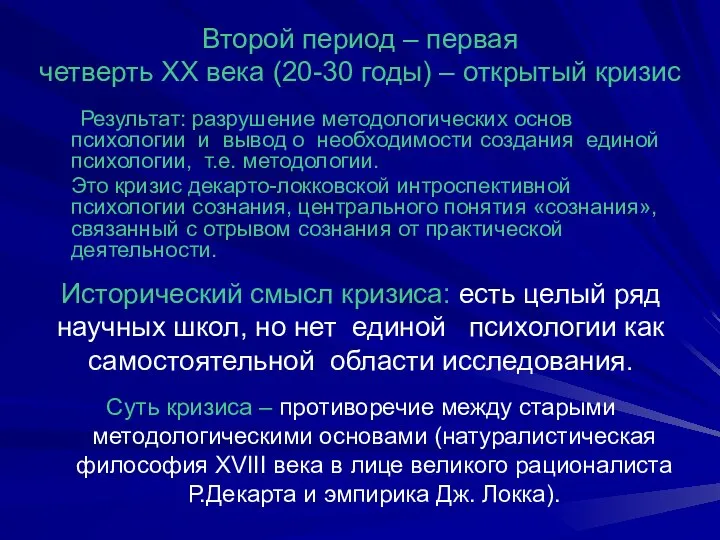 Второй период – первая четверть XX века (20-30 годы) – открытый кризис

Результат: разрушение методологических основ психологии и вывод о необходимости создания единой психологии, т.е. методологии.

Это кризис декарто-локковской интроспективной психологии сознания, центрального понятия «сознания», связанный с отрывом сознания от практической деятельности.

Исторический смысл кризиса: есть целый ряд научных школ, но нет единой психологии как самостоятельной области исследования.

Суть кризиса – противоречие между старыми методологическими основами (натуралистическая философия XVIII века в лице великого рационалиста Р.Декарта и эмпирика Дж. Локка).